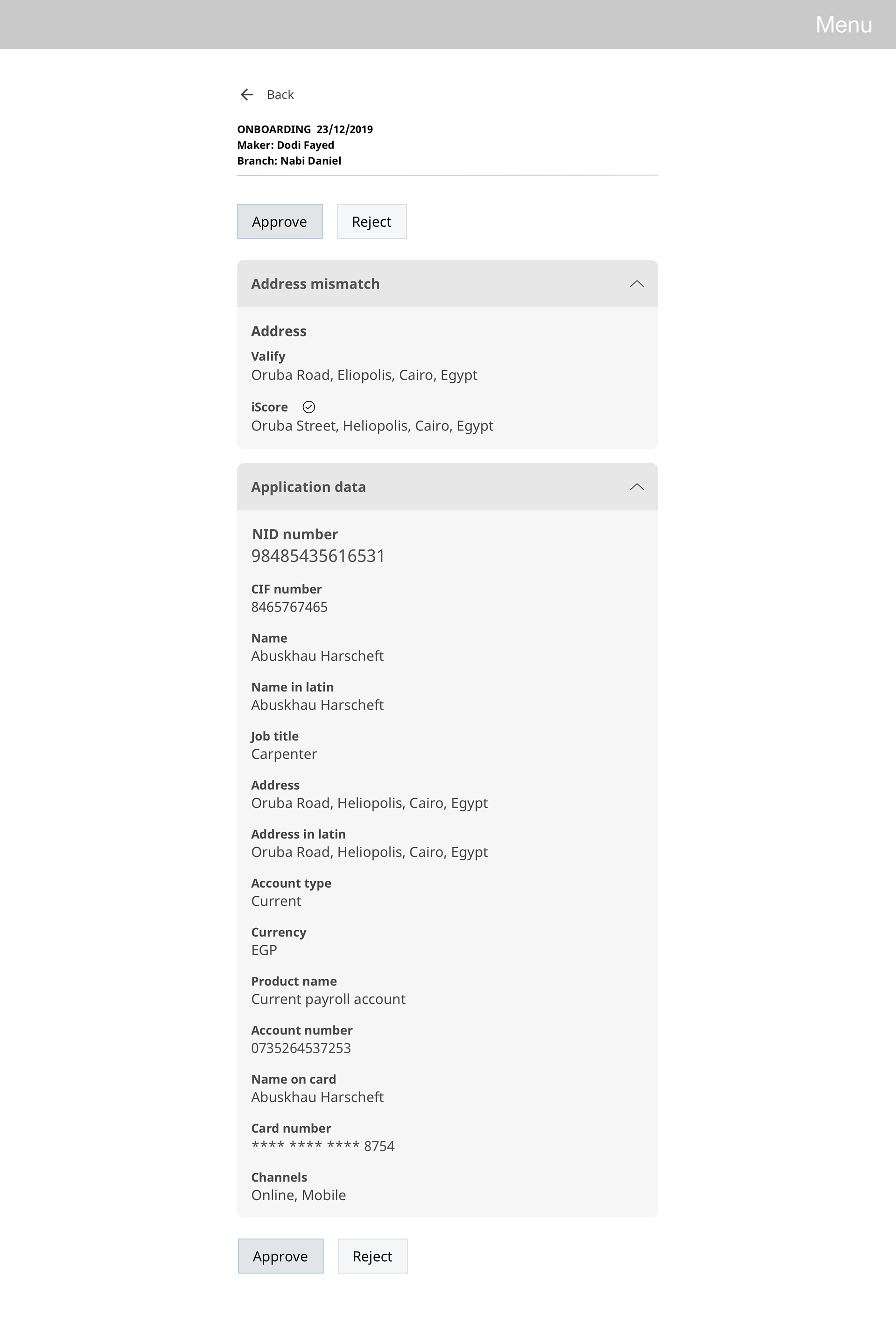 Menu

Back

ONBOARDING 23/12/2019
Maker: Dodi Fayed
Branch: Nabi Daniel

Approve Reject

Address mismatch

Address

Valify
Oruba Road, Eliopolis, Cairo, Egypt

iScore
Oruba Street, Heliopolis, Cairo, Egypt

Application data

NID number
98485435616531

CIF number
8465767465

Name
Abuskhau Harscheft

Name in latin
Abuskhau Harscheft

Job title
Carpenter

Address
Oruba Road, Heliopolis, Cairo, Egypt

Address in latin
Oruba Road, Heliopolis, Cairo, Egypt

Account type
Current

Currency
EGP

Product name
Current payroll account

Account number
0735264537253

Name on card
Abuskhau Harscheft

Card number
**** **** **** 8754

Channels
Online, Mobile

Approve Reject